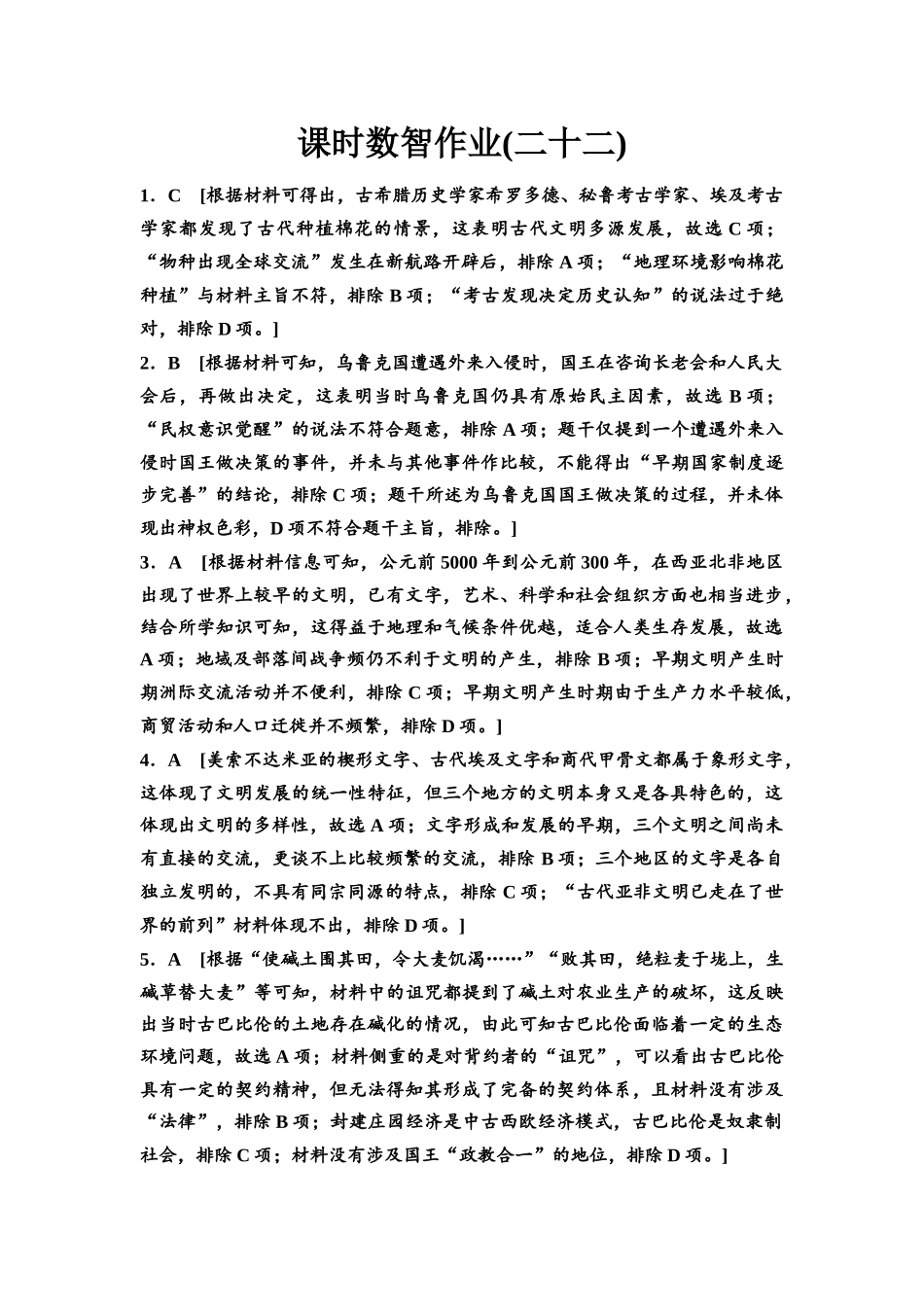 课时数智作业(二十二)

1．C　[根据材料可得出，古希腊历史学家希罗多德、秘鲁考古学家、埃及考古学家都发现了古代种植棉花的情景，这表明古代文明多源发展，故选 C 项；“物种出现全球交流”发生在新航路开辟后，排除 A 项；“地理环境影响棉花种植”与材料主旨不符，排除 B 项；“考古发现决定历史认知”的说法过于绝对，排除 D 项。]

2．B　[根据材料可知，乌鲁克国遭遇外来入侵时，国王在咨询长老会和人民大会后，再做出决定，这表明当时乌鲁克国仍具有原始民主因素，故选 B 项；“民权意识觉醒”的说法不符合题意，排除 A 项；题干仅提到一个遭遇外来入侵时国王做决策的事件，并未与其他事件作比较，不能得出“早期国家制度逐步完善”的结论，排除 C 项；题干所述为乌鲁克国国王做决策的过程，并未体现出神权色彩，D 项不符合题干主旨，排除。]

3．A　[根据材料信息可知，公元前 5000 年到公元前 300 年，在西亚北非地区出现了世界上较早的文明，已有文字，艺术、科学和社会组织方面也相当进步，结合所学知识可知，这得益于地理和气候条件优越，适合人类生存发展，故选 A 项；地域及部落间战争频仍不利于文明的产生，排除 B 项；早期文明产生时期洲际交流活动并不便利，排除 C 项；早期文明产生时期由于生产力水平较低，商贸活动和人口迁徙并不频繁，排除 D 项。]

4．A　[美索不达米亚的楔形文字、古代埃及文字和商代甲骨文都属于象形文字，这体现了文明发展的统一性特征，但三个地方的文明本身又是各具特色的，这体现出文明的多样性，故选 A 项；文字形成和发展的早期，三个文明之间尚未有直接的交流，更谈不上比较频繁的交流，排除 B 项；三个地区的文字是各自独立发明的，不具有同宗同源的特点，排除 C 项；“古代亚非文明已走在了世界的前列”材料体现不出，排除 D 项。]

5．A　[根据“使碱土围其田，令大麦饥渴……”“败其田，绝粒麦于垅上，生碱草替大麦”等可知，材料中的诅咒都提到了碱土对农业生产的破坏，这反映出当时古巴比伦的土地存在碱化的情况，由此可知古巴比伦面临着一定的生态环境问题，故选 A 项；材料侧重的是对背约者的“诅咒”，可以看出古巴比伦具有一定的契约精神，但无法得知其形成了完备的契约体系，且材料没有涉及“法律”，排除 B 项；封建庄园经济是中古西欧经济模式，古巴比伦是奴隶制社会，排除 C 项；材料没有涉及国王“政教合一”的地位，排除 D 项。]